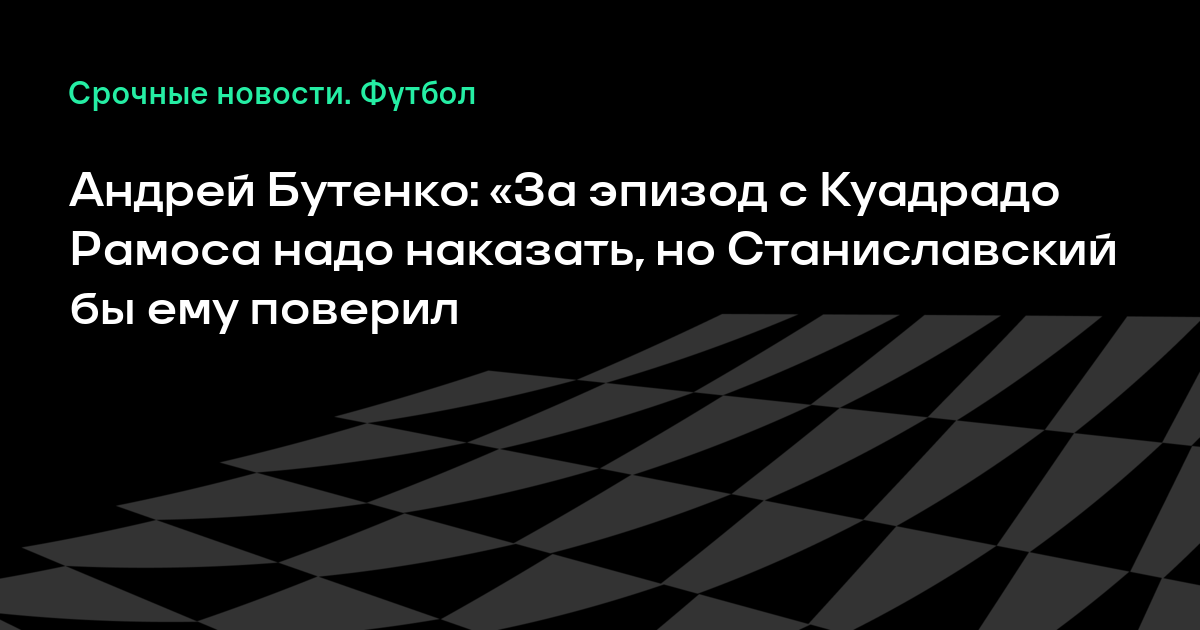 Срочные новости. Футбол

Андрей Бутенко: «За эпизод с Куадрадо Рамоса надо наказать, но Станиславский бы ему поверил